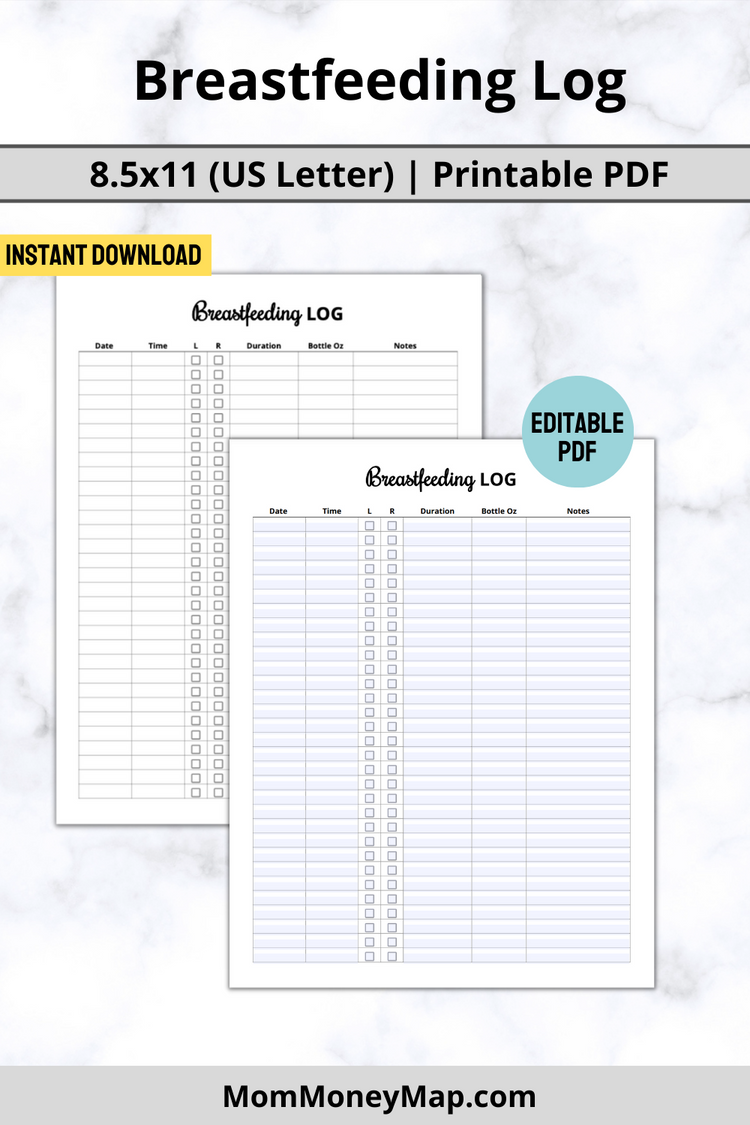 Breastfeeding Log

8.5x11 (US Letter) | Printable PDF

INSTANT DOWNLOAD

Breastfeeding LOG

| Date | Time | L | R | Duration | Bottle Oz | Notes |
|---|---|---|---|---|---|---|

EDITABLE PDF

Breastfeeding LOG

| Date | Time | L | R | Duration | Bottle Oz | Notes |
|---|---|---|---|---|---|---|

MomMoneyMap.com